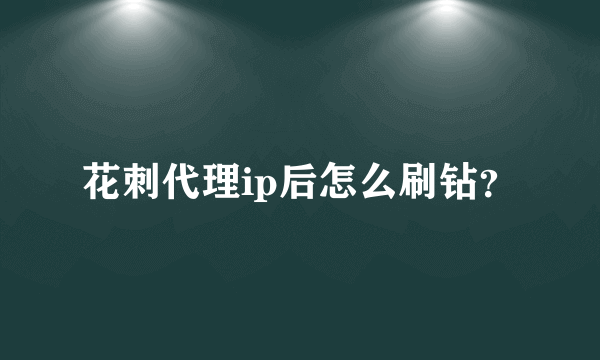 花刺代理ip后怎么刷钻?